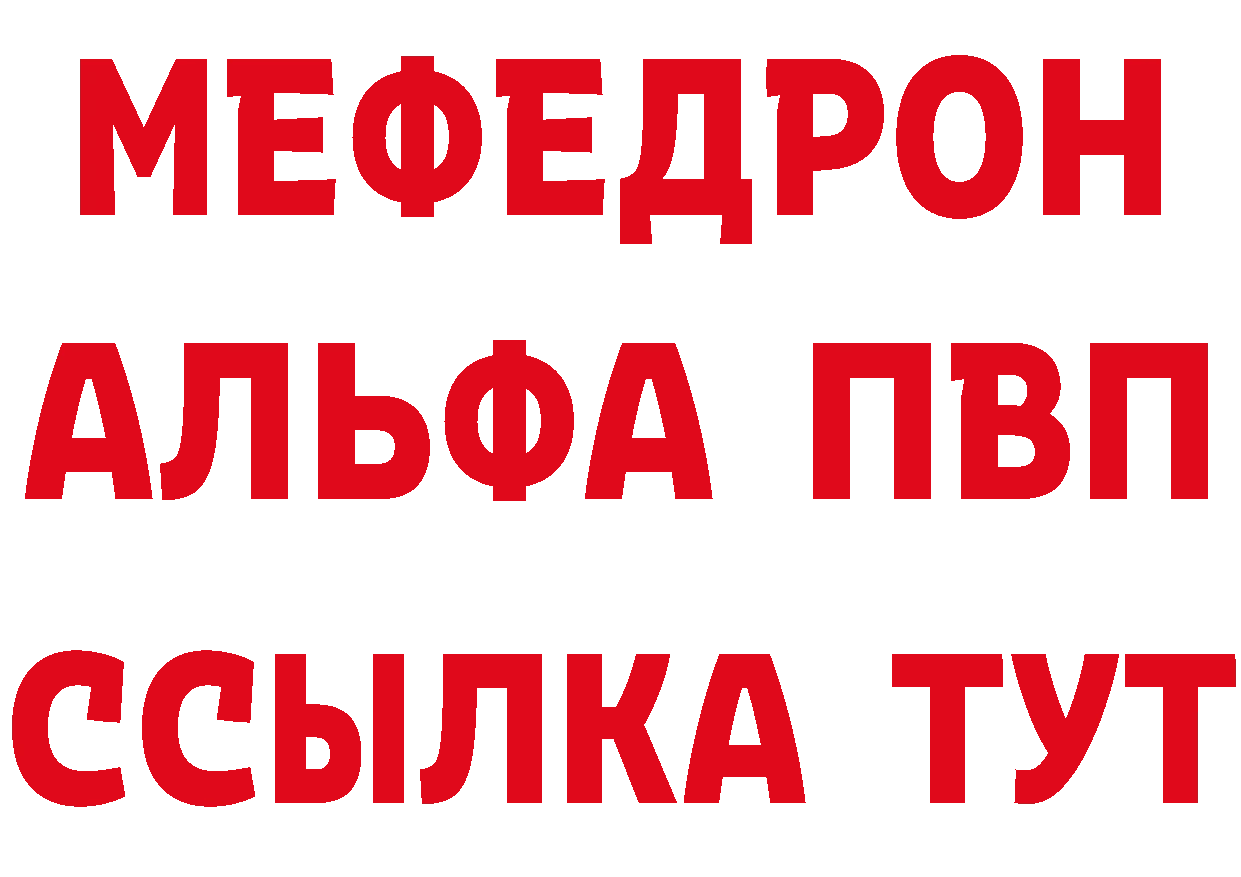 МЕФЕДРОН
АЛЬФА ПВП
ССЫЛКА ТУТ